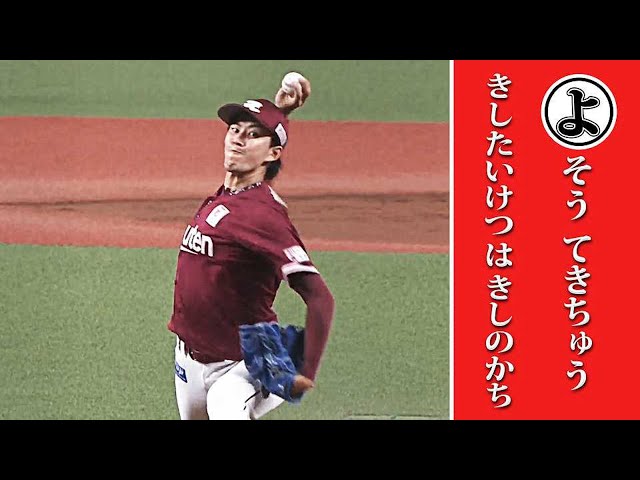 よ
そう てきちゅう
きしたいけつはきしのかち

uten